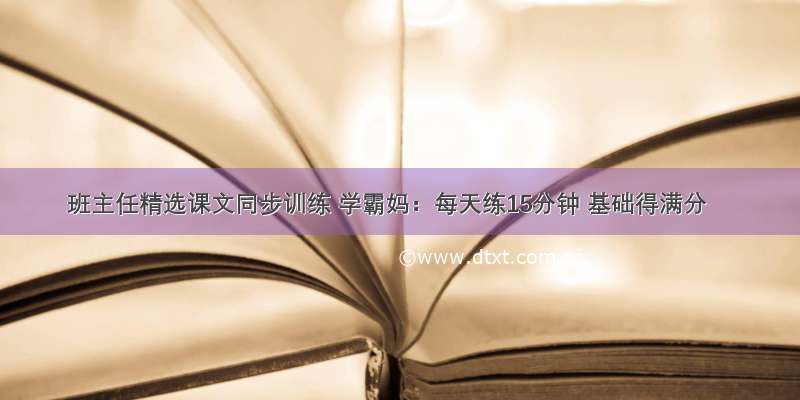 班主任精选课文同步训练 学霸妈：每天练15分钟 基础得满分

©www.dtxt.com.cn